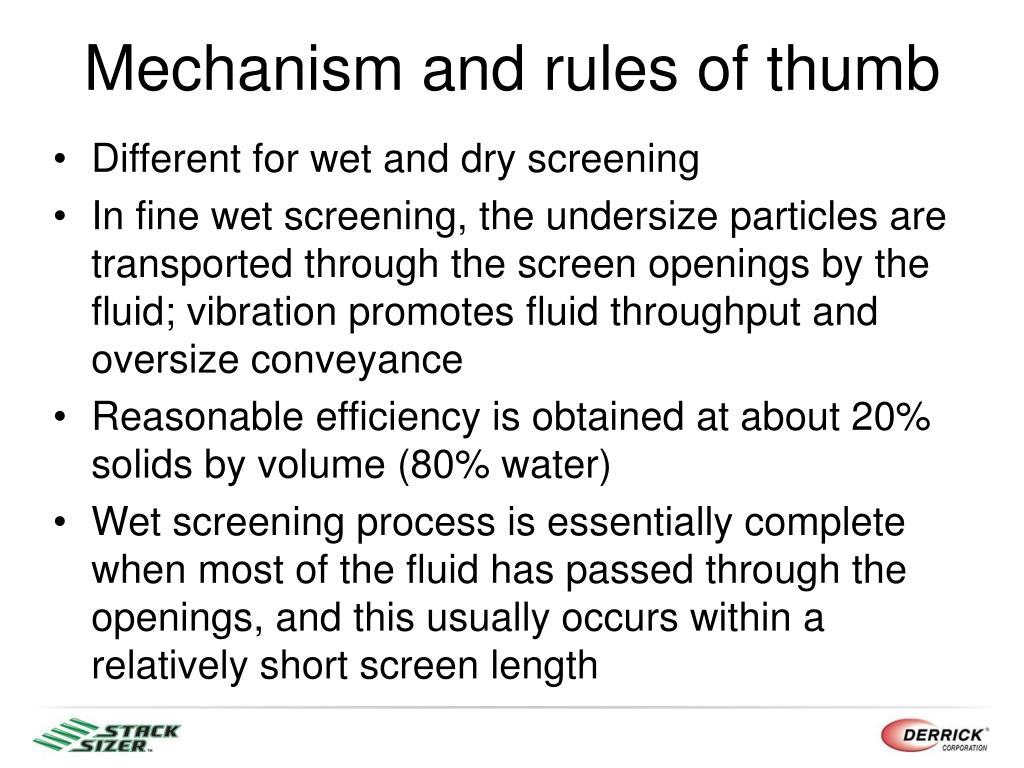 Mechanism and rules of thumb

• Different for wet and dry screening
• In fine wet screening, the undersize particles are transported through the screen openings by the fluid; vibration promotes fluid throughput and oversize conveyance
• Reasonable efficiency is obtained at about 20% solids by volume (80% water)
• Wet screening process is essentially complete when most of the fluid has passed through the openings, and this usually occurs within a relatively short screen length

STACK SIZER™

DERRICK® CORPORATION